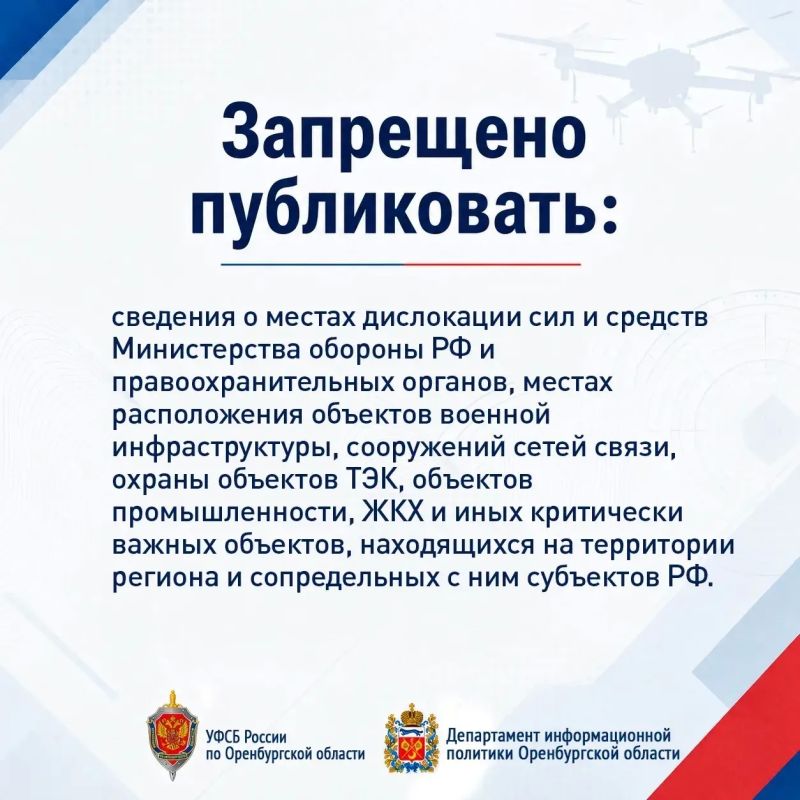 Запрещено публиковать:

сведения о местах дислокации сил и средств Министерства обороны РФ и правоохранительных органов, местах расположения объектов военной инфраструктуры, сооружений сетей связи, охраны объектов ТЭК, объектов промышленности, ЖКХ и иных критически важных объектов, находящихся на территории региона и сопредельных с ним субъектов РФ.

УФСБ России по Оренбургской области

Департамент информационной политики Оренбургской области